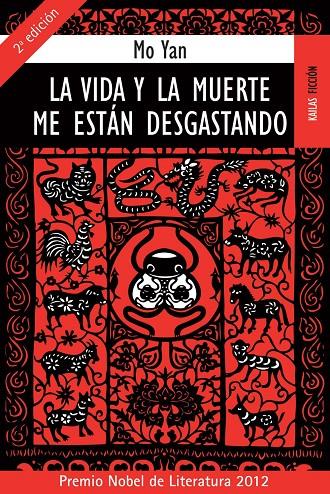 2ª edición

Mo Yan

LA VIDA Y LA MUERTE ME ESTÁN DESGASTANDO

KAILAS FICCIÓN

Premio Nobel de Literatura 2012